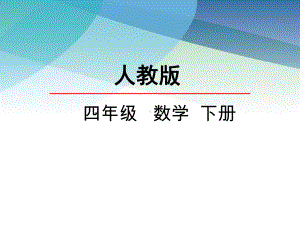 人教版

四年级 数学 下册